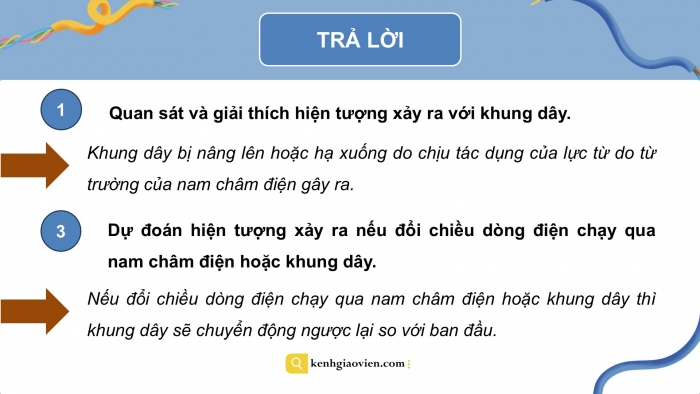 TRẢ LỜI

1

Quan sát và giải thích hiện tượng xảy ra với khung dây.

Khung dây bị nâng lên hoặc hạ xuống do chịu tác dụng của lực từ do từ trường của nam châm điện gây ra.

3

Dự đoán hiện tượng xảy ra nếu đổi chiều dòng điện chạy qua nam châm điện hoặc khung dây.

Nếu đổi chiều dòng điện chạy qua nam châm điện hoặc khung dây thì khung dây sẽ chuyển động ngược lại so với ban đầu.

kenhgiaovien.com